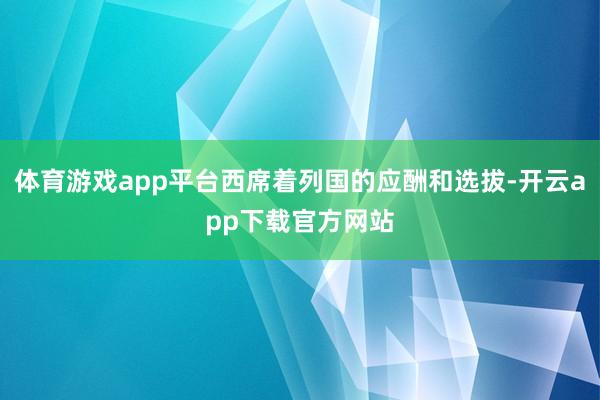 体育游戏app平台西席着列国的应酬和选拔-开云app下载官方网站